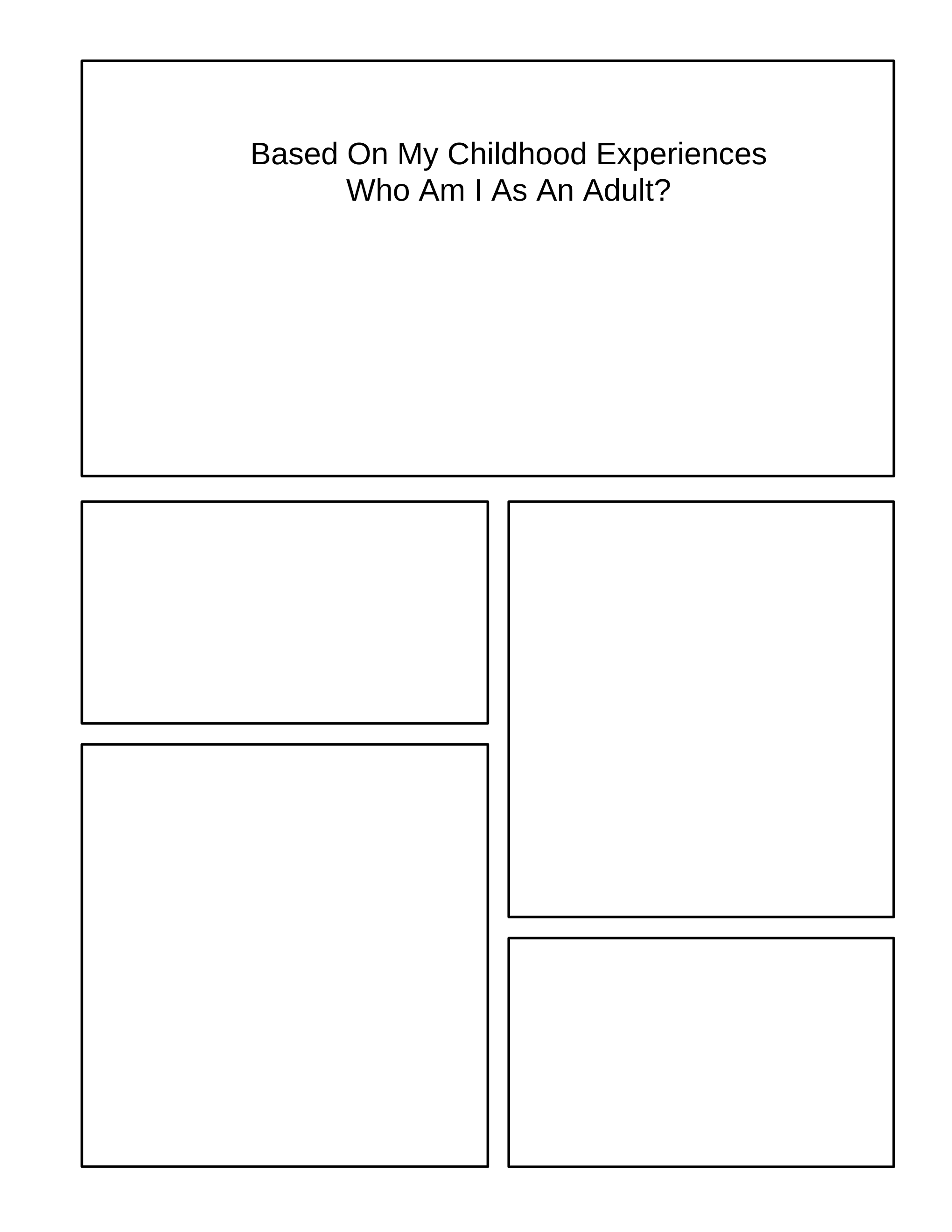 Based On My Childhood Experiences
Who Am I As An Adult?